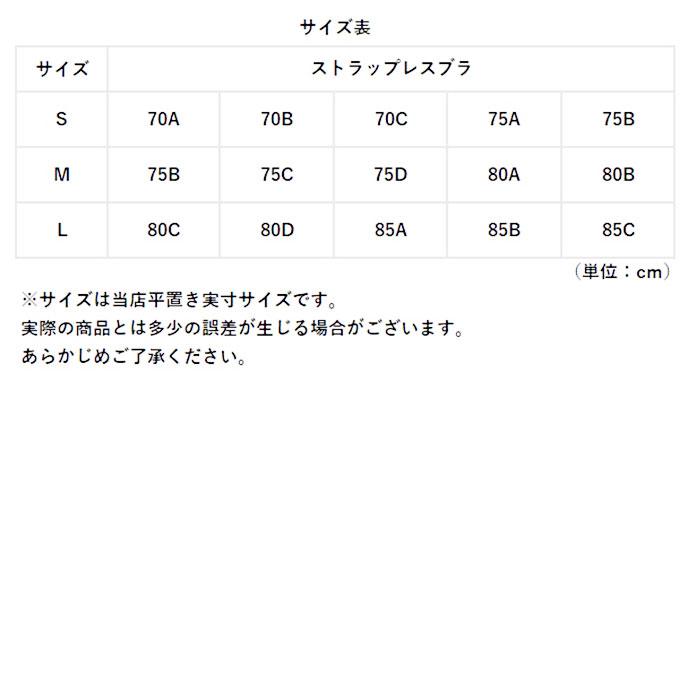 サイズ表

| サイズ | ストラップレスブラ | | | | |
|---|---|---|---|---|---|
| S | 70A | 70B | 70C | 75A | 75B |
| M | 75B | 75C | 75D | 80A | 80B |
| L | 80C | 80D | 85A | 85B | 85C |

（単位：cm）

※サイズは当店平置き実寸サイズです。
実際の商品とは多少の誤差が生じる場合がございます。
あらかじめご了承ください。